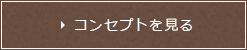 コンセプトを見る